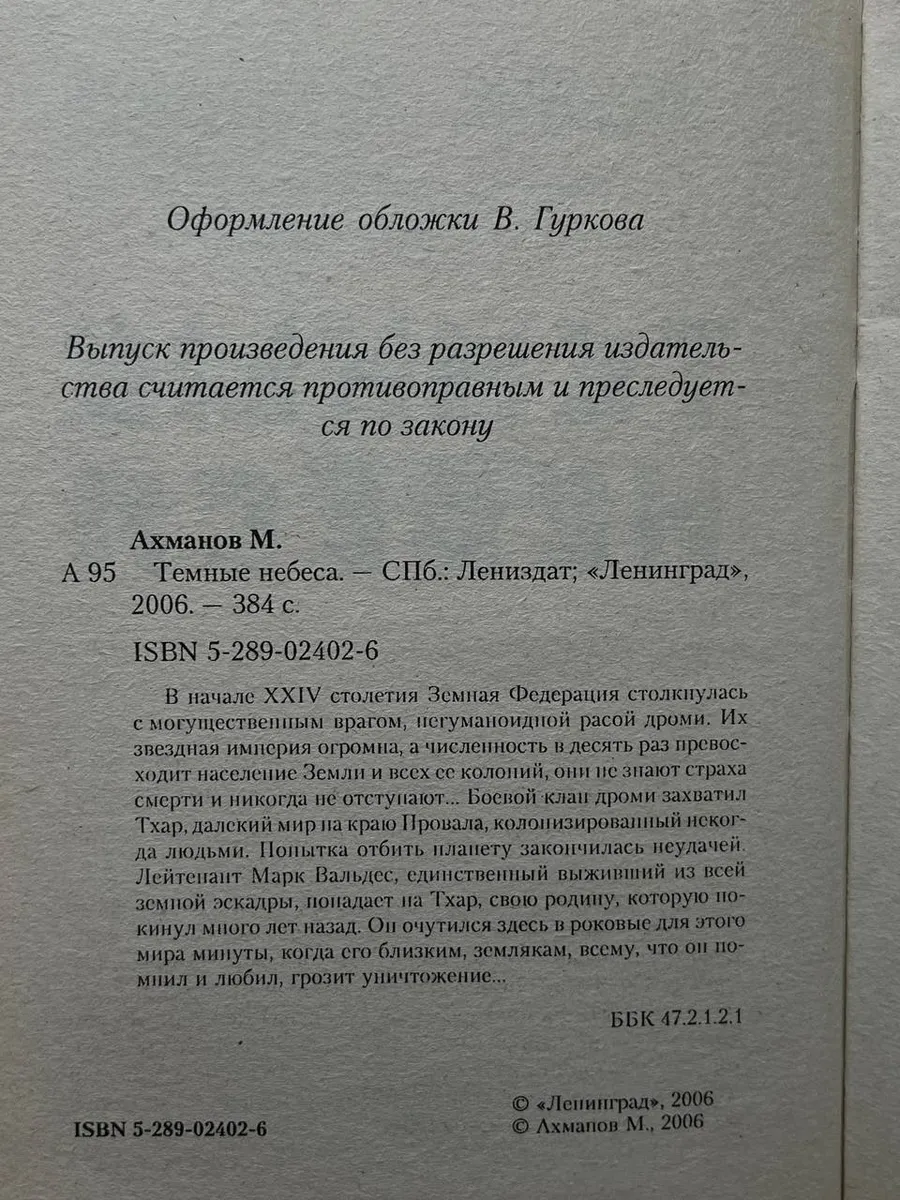 Оформление обложки В. Гуркова

Выпуск произведения без разрешения издательства считается противоправным и преследуется по закону

Ахманов М.

А 95 Темные небеса. — СПб.: Лениздат; «Ленинград», 2006. — 384 с.

ISBN 5-289-02402-6

В начале XXIV столетия Земная Федерация столкнулась с могущественным врагом, негуманоидной расой дроми. Их звездная империя огромна, а численность в десять раз превосходит население Земли и всех ее колоний, они не знают страха смерти и никогда не отступают... Боевой клан дроми захватил Тхар, далекий мир на краю Провала, колонизированный некогда людьми. Попытка отбить планету закончилась неудачей. Лейтенант Марк Вальдес, единственный выживший из всей земной эскадры, попадает на Тхар, свою родину, которую покинул много лет назад. Он очутился здесь в роковые для этого мира минуты, когда его близким, землякам, всему, что он помнил и любил, грозит уничтожение...

ББК 47.2.1.2.1

ISBN 5-289-02402-6

© «Ленинград», 2006
© Ахманов М., 2006